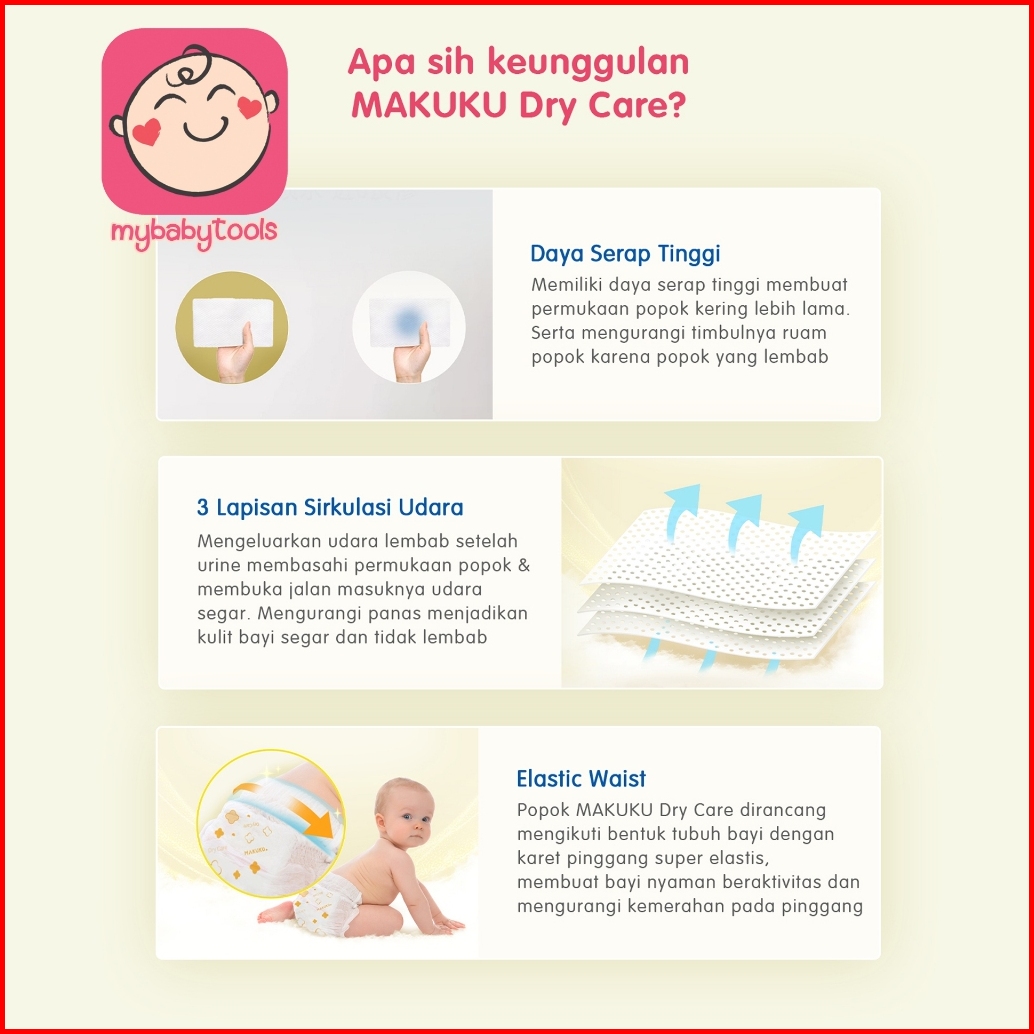 mybabytools

Apa sih keunggulan MAKUKU Dry Care?

Daya Serap Tinggi

Memiliki daya serap tinggi membuat permukaan popok kering lebih lama. Serta mengurangi timbulnya ruam popok karena popok yang lembab

3 Lapisan Sirkulasi Udara

Mengeluarkan udara lembab setelah urine membasahi permukaan popok & membuka jalan masuknya udara segar. Mengurangi panas menjadikan kulit bayi segar dan tidak lembab

Elastic Waist

Popok MAKUKU Dry Care dirancang mengikuti bentuk tubuh bayi dengan karet pinggang super elastis, membuat bayi nyaman beraktivitas dan mengurangi kemerahan pada pinggang